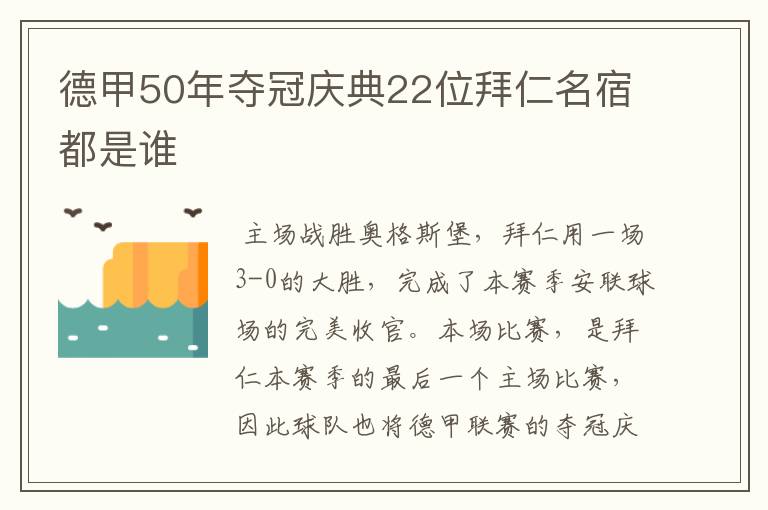 德甲50年夺冠庆典22位拜仁名宿都是谁

主场战胜奥格斯堡，拜仁用一场3-0的大胜，完成了本赛季安联球场的完美收官。本场比赛，是拜仁本赛季的最后一个主场比赛，因此球队也将德甲联赛的夺冠庆